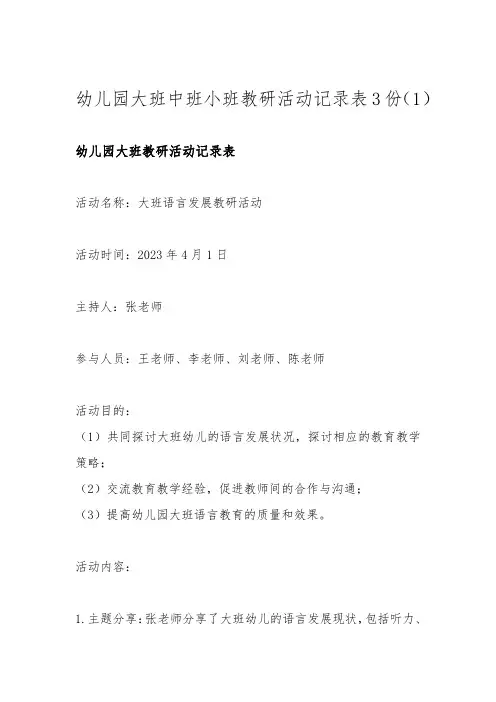 幼儿园大班中班小班教研活动记录表3份(1)

幼儿园大班教研活动记录表

活动名称：大班语言发展教研活动

活动时间：2023年4月1日

主持人：张老师

参与人员：王老师、李老师、刘老师、陈老师

活动目的：
（1）共同探讨大班幼儿的语言发展状况，探讨相应的教育教学策略；
（2）交流教育教学经验，促进教师间的合作与沟通；
（3）提高幼儿园大班语言教育的质量和效果。

活动内容：

1.主题分享：张老师分享了大班幼儿的语言发展现状，包括听力、